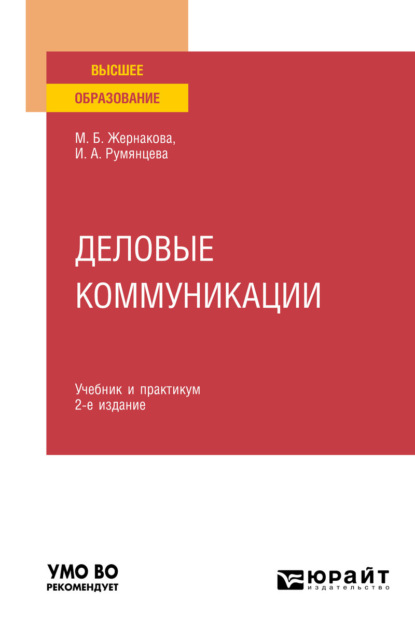 ВЫСШЕЕ
ОБРАЗОВАНИЕ

М. Б. Жернакова,
И. А. Румянцева

ДЕЛОВЫЕ
КОММУНИКАЦИИ

Учебник и практикум
2-е издание

УМО ВО
РЕКОМЕНДУЕТ

ЮРАЙТ
издательство